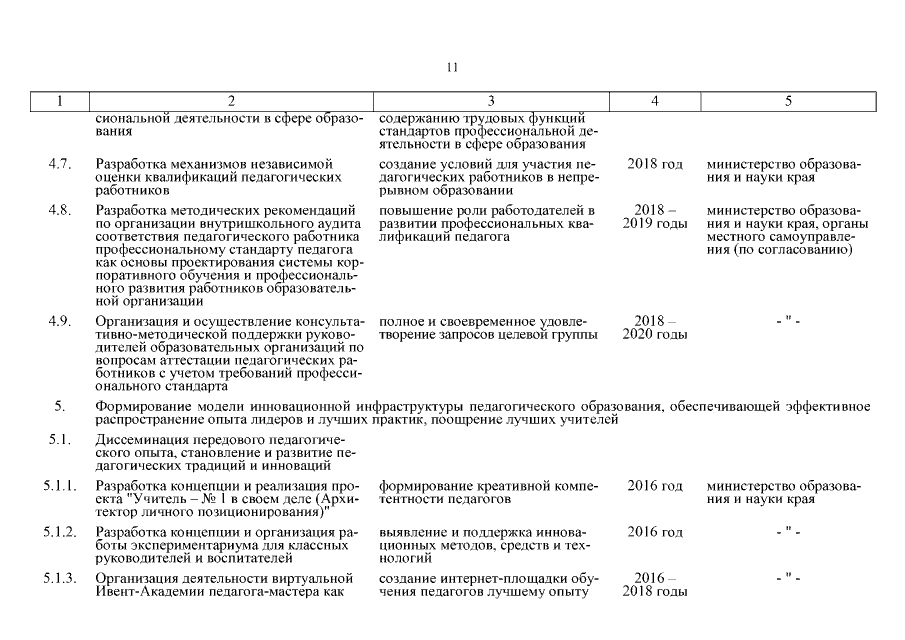 11

| 1 | 2 | 3 | 4 | 5 |
|---|---|---|---|---|
| | сиональной деятельности в сфере образования | содержанию трудовых функций стандартов профессиональной деятельности в сфере образования | | |
| 4.7. | Разработка механизмов независимой оценки квалификаций педагогических работников | создание условий для участия педагогических работников в непрерывном образовании | 2018 год | министерство образования и науки края |
| 4.8. | Разработка методических рекомендаций по организации внутришкольного аудита соответствия педагогического работника профессиональному стандарту педагога как основы проектирования системы корпоративного обучения и профессионального развития работников образовательной организации | повышение роли работодателей в развитии профессиональных квалификаций педагога | 2018 – 2019 годы | министерство образования и науки края, органы местного самоуправления (по согласованию) |
| 4.9. | Организация и осуществление консультативно-методической поддержки руководителей образовательных организаций по вопросам аттестации педагогических работников с учетом требований профессионального стандарта | полное и своевременное удовлетворение запросов целевой группы | 2018 – 2020 годы | - " - |
| 5. | Формирование модели инновационной инфраструктуры педагогического образования, обеспечивающей эффективное распространение опыта лидеров и лучших практик, поощрение лучших учителей | | | |
| 5.1. | Диссеминация передового педагогического опыта, становление и развитие педагогических традиций и инноваций | | | |
| 5.1.1. | Разработка концепции и реализация проекта "Учитель – № 1 в своем деле (Архитектор личного позиционирования)" | формирование креативной компетентности педагогов | 2016 год | министерство образования и науки края |
| 5.1.2. | Разработка концепции и организация работы экспериментариума для классных руководителей и воспитателей | выявление и поддержка инновационных методов, средств и технологий | 2016 год | - " - |
| 5.1.3. | Организация деятельности виртуальной Ивент-Академии педагога-мастера как | создание интернет-площадки обучения педагогов лучшему опыту | 2016 – 2018 годы | - " - |